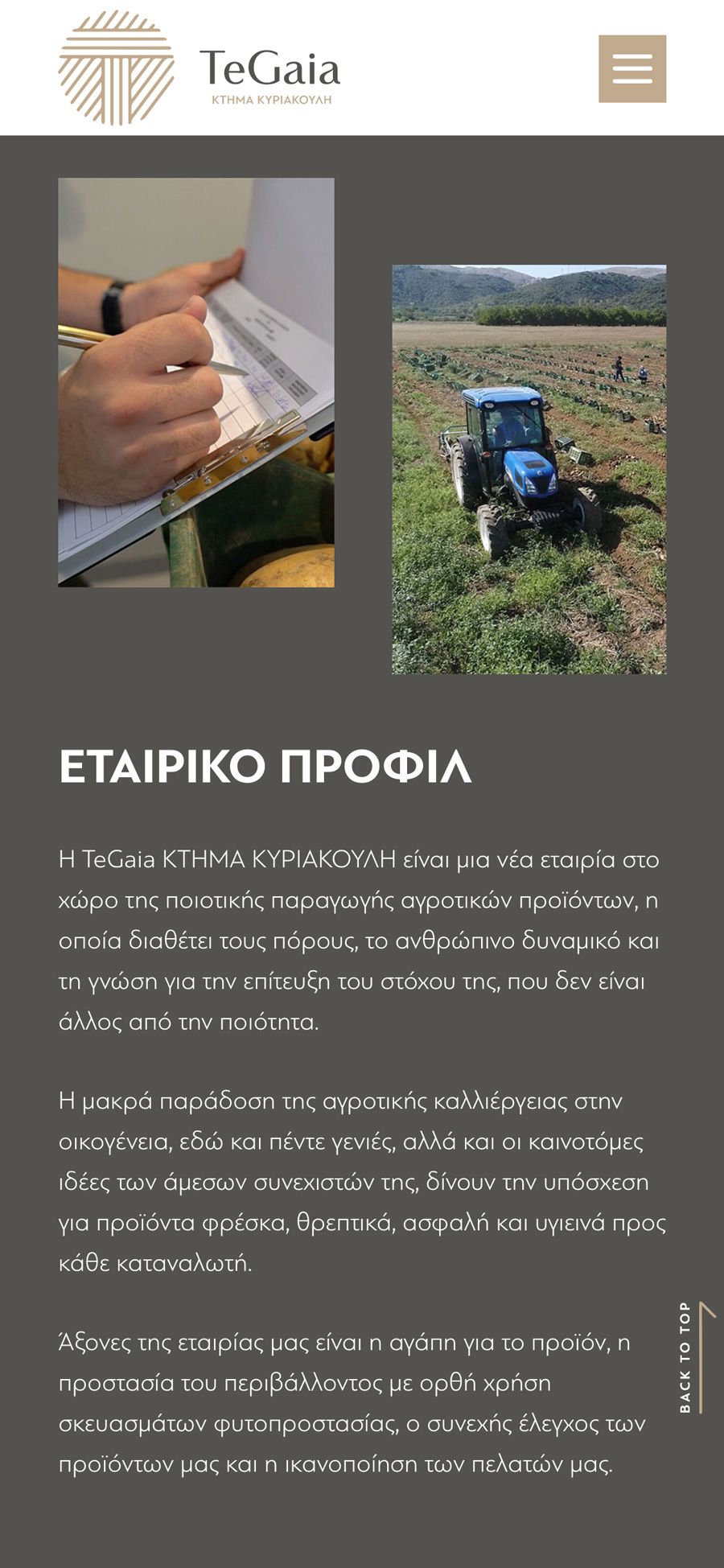 TeGaia
ΚΤΗΜΑ ΚΥΡΙΑΚΟΥΛΗ

ΕΤΑΙΡΙΚΟ ΠΡΟΦΙΛ

Η TeGaia ΚΤΗΜΑ ΚΥΡΙΑΚΟΥΛΗ είναι μια νέα εταιρία στο χώρο της ποιοτικής παραγωγής αγροτικών προϊόντων, η οποία διαθέτει τους πόρους, το ανθρώπινο δυναμικό και τη γνώση για την επίτευξη του στόχου της, που δεν είναι άλλος από την ποιότητα.

Η μακρά παράδοση της αγροτικής καλλιέργειας στην οικογένεια, εδώ και πέντε γενιές, αλλά και οι καινοτόμες ιδέες των άμεσων συνεχιστών της, δίνουν την υπόσχεση για προϊόντα φρέσκα, θρεπτικά, ασφαλή και υγιεινά προς κάθε καταναλωτή.

Άξονες της εταιρίας μας είναι η αγάπη για το προϊόν, η προστασία του περιβάλλοντος με ορθή χρήση σκευασμάτων φυτοπροστασίας, ο συνεχής έλεγχος των προϊόντων μας και η ικανοποίηση των πελατών μας.

BACK TO TOP